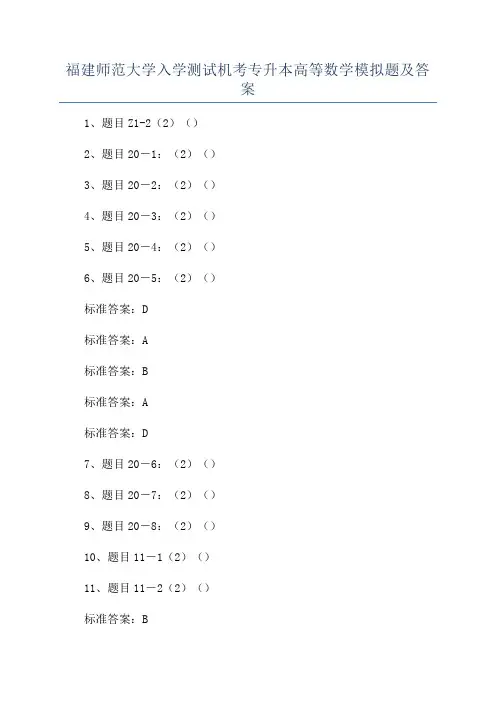 福建师范大学入学测试机考专升本高等数学模拟题及答案

1、题目 Z1-2（2）（）

2、题目 20－1：（2）（）

3、题目 20－2：（2）（）

4、题目 20－3：（2）（）

5、题目 20－4：（2）（）

6、题目 20－5：（2）（）

标准答案：D

标准答案：A

标准答案：B

标准答案：A

标准答案：D

7、题目 20－6：（2）（）

8、题目 20－7：（2）（）

9、题目 20－8：（2）（）

10、题目 11－1（2）（）

11、题目 11－2（2）（）

标准答案：B